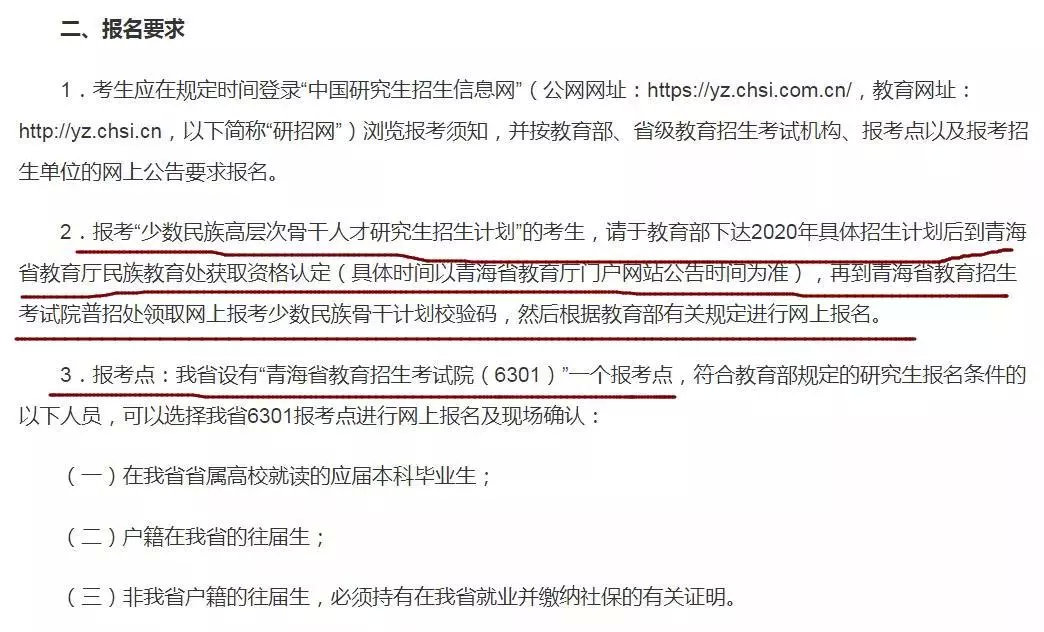 二、报名要求

1．考生应在规定时间登录“中国研究生招生信息网”（公网网址：https://yz.chsi.com.cn/，教育网址：http://yz.chsi.cn，以下简称“研招网”）浏览报考须知，并按教育部、省级教育招生考试机构、报考点以及报考招生单位的网上公告要求报名。

2．报考“少数民族高层次骨干人才研究生招生计划”的考生，请于教育部下达2020年具体招生计划后到青海省教育厅民族教育处获取资格认定（具体时间以青海省教育厅门户网站公告时间为准），再到青海省教育招生考试院普招处领取网上报考少数民族骨干计划校验码，然后根据教育部有关规定进行网上报名。

3．报考点：我省设有“青海省教育招生考试院（6301）”一个报考点，符合教育部规定的研究生报名条件的以下人员，可以选择我省6301报考点进行网上报名及现场确认：

（一）在我省省属高校就读的应届本科毕业生；

（二）户籍在我省的往届生；

（三）非我省户籍的往届生，必须持有在我省就业并缴纳社保的有关证明。